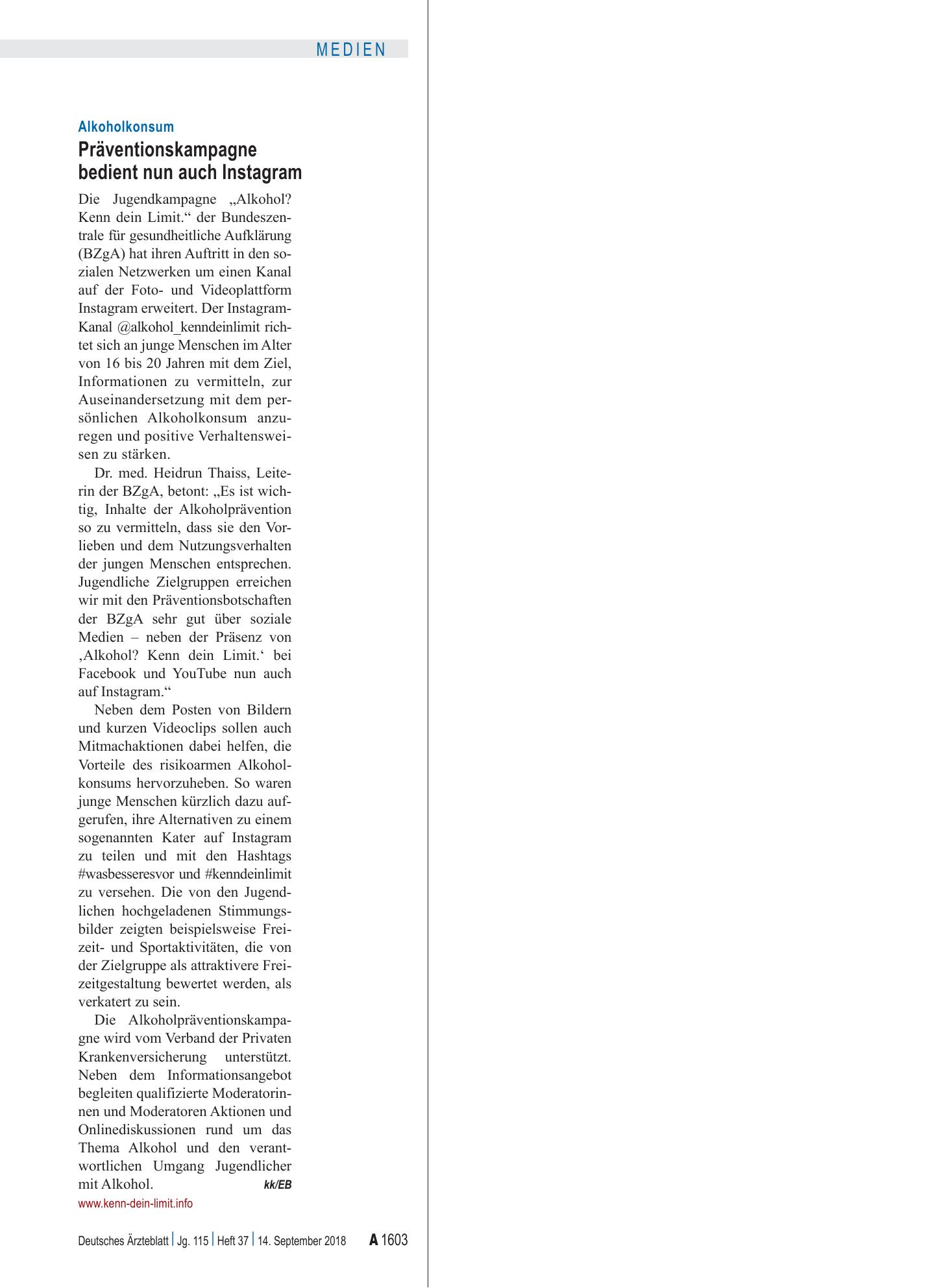 MEDIEN

Alkoholkonsum

Präventionskampagne bedient nun auch Instagram

Die Jugendkampagne „Alkohol? Kenn dein Limit.“ der Bundeszentrale für gesundheitliche Aufklärung (BZgA) hat ihren Auftritt in den sozialen Netzwerken um einen Kanal auf der Foto- und Videoplattform Instagram erweitert. Der Instagram-Kanal @alkohol_kenndeinlimit richtet sich an junge Menschen im Alter von 16 bis 20 Jahren mit dem Ziel, Informationen zu vermitteln, zur Auseinandersetzung mit dem persönlichen Alkoholkonsum anzuregen und positive Verhaltensweisen zu stärken.

Dr. med. Heidrun Thaiss, Leiterin der BZgA, betont: „Es ist wichtig, Inhalte der Alkoholprävention so zu vermitteln, dass sie den Vorlieben und dem Nutzungsverhalten der jungen Menschen entsprechen. Jugendliche Zielgruppen erreichen wir mit den Präventionsbotschaften der BZgA sehr gut über soziale Medien – neben der Präsenz von ‚Alkohol? Kenn dein Limit.‘ bei Facebook und YouTube nun auch auf Instagram.“

Neben dem Posten von Bildern und kurzen Videoclips sollen auch Mitmachaktionen dabei helfen, die Vorteile des risikoarmen Alkoholkonsums hervorzuheben. So waren junge Menschen kürzlich dazu aufgerufen, ihre Alternativen zu einem sogenannten Kater auf Instagram zu teilen und mit den Hashtags #wasbesseresvor und #kenndeinlimit zu versehen. Die von den Jugendlichen hochgeladenen Stimmungsbilder zeigten beispielsweise Freizeit- und Sportaktivitäten, die von der Zielgruppe als attraktivere Freizeitgestaltung bewertet werden, als verkatert zu sein.

Die Alkoholpräventionskampagne wird vom Verband der Privaten Krankenversicherung unterstützt. Neben dem Informationsangebot begleiten qualifizierte Moderatorinnen und Moderatoren Aktionen und Onlinediskussionen rund um das Thema Alkohol und den verantwortlichen Umgang Jugendlicher mit Alkohol. kk/EB

www.kenn-dein-limit.info

Deutsches Ärzteblatt | Jg. 115 | Heft 37 | 14. September 2018 A 1603